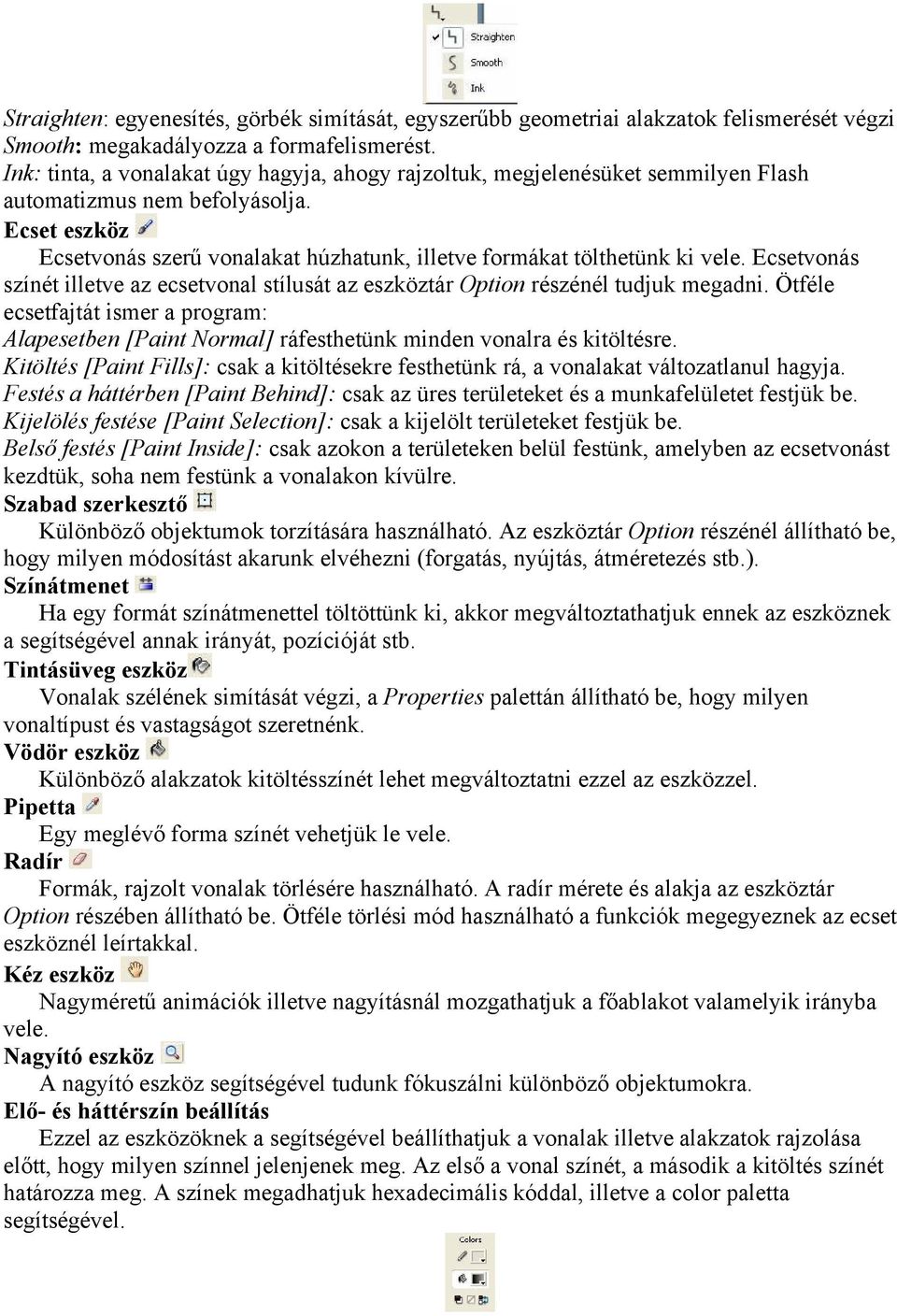 Straighten
Smooth
Ink

Straighten: egyenesítés, görbék simítását, egyszerűbb geometriai alakzatok felismerését végzi
Smooth: megakadályozza a formafelismerést.
Ink: tinta, a vonalakat úgy hagyja, ahogy rajzoltuk, megjelenésüket semmilyen Flash automatizmus nem befolyásolja.

Ecset eszköz
Ecsetvonás szerű vonalakat húzhatunk, illetve formákat tölthetünk ki vele. Ecsetvonás színét illetve az ecsetvonal stílusát az eszköztár Option részénél tudjuk megadni. Ötféle ecsetfajtát ismer a program:
Alapesetben [Paint Normal] ráfesthetünk minden vonalra és kitöltésre.
Kitöltés [Paint Fills]: csak a kitöltésekre festhetünk rá, a vonalakat változatlanul hagyja.
Festés a háttérben [Paint Behind]: csak az üres területeket és a munkafelületet festjük be.
Kijelölés festése [Paint Selection]: csak a kijelölt területeket festjük be.
Belső festés [Paint Inside]: csak azokon a területeken belül festünk, amelyben az ecsetvonást kezdtük, soha nem festünk a vonalakon kívülre.

Szabad szerkesztő
Különböző objektumok torzítására használható. Az eszköztár Option részénél állítható be, hogy milyen módosítást akarunk elvéhezni (forgatás, nyújtás, átméretezés stb.).

Színátmenet
Ha egy formát színátmenettel töltöttünk ki, akkor megváltoztathatjuk ennek az eszköznek a segítségével annak irányát, pozícióját stb.

Tintásüveg eszköz
Vonalak szélének simítását végzi, a Properties palettán állítható be, hogy milyen vonaltípust és vastagságot szeretnénk.

Vödör eszköz
Különböző alakzatok kitöltésszínét lehet megváltoztatni ezzel az eszközzel.

Pipetta
Egy meglévő forma színét vehetjük le vele.

Radír
Formák, rajzolt vonalak törlésére használható. A radír mérete és alakja az eszköztár Option részében állítható be. Ötféle törlési mód használható a funkciók megegyeznek az ecset eszköznél leírtakkal.

Kéz eszköz
Nagyméretű animációk illetve nagyításnál mozgathatjuk a főablakot valamelyik irányba vele.

Nagyító eszköz
A nagyító eszköz segítségével tudunk fókuszálni különböző objektumokra.

Elő- és háttérszín beállítás
Ezzel az eszközöknek a segítségével beállíthatjuk a vonalak illetve alakzatok rajzolása előtt, hogy milyen színnel jelenjenek meg. Az első a vonal színét, a második a kitöltés színét határozza meg. A színek megadhatjuk hexadecimális kóddal, illetve a color paletta segítségével.

Colors